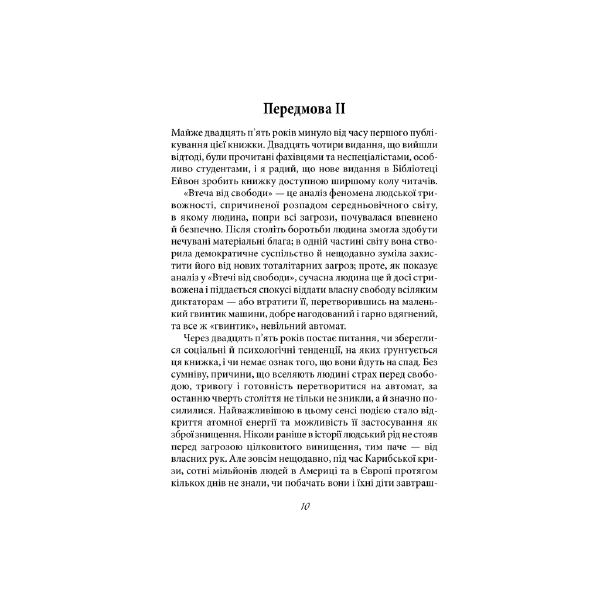 Передмова II

Майже двадцять п'ять років минуло від часу першого публікування цієї книжки. Двадцять чотири видання, що вийшли відтоді, були прочитані фахівцями та неспеціалістами, особливо студентами, і я радий, що нове видання в Бібліотеці Ейвон зробить книжку доступною ширшому колу читачів.

«Втеча від свободи» — це аналіз феномена людської тривожності, спричиненої розпадом середньовічного світу, в якому людина, попри всі загрози, почувалася впевнено й безпечно. Після століть боротьби людина змогла здобути нечувані матеріальні блага; в одній частині світу вона створила демократичне суспільство й нещодавно зуміла захистити його від нових тоталітарних загроз; проте, як показує аналіз у «Втечі від свободи», сучасна людина ще й досі стривожена і піддається спокусі віддати власну свободу всіляким диктаторам — або втратити її, перетворившись на маленький гвинтик машини, добре нагодований і гарно вдягнений, та все ж «гвинтик», невільний автомат.

Через двадцять п'ять років постає питання, чи збереглися соціальні й психологічні тенденції, на яких ґрунтується ця книжка, і чи немає ознак того, що вони йдуть на спад. Без сумніву, причини, що вселяють людині страх перед свободою, тривогу і готовність перетворитися на автомат, за останню чверть століття не тільки не зникли, а й значно посилилися. Найважливішою в цьому сенсі подією стало відкриття атомної енергії та можливість її застосування як зброї знищення. Ніколи раніше в історії людський рід не стояв перед загрозою цілковитого винищення, тим паче — від власних рук. Але зовсім нещодавно, під час Карибської кризи, сотні мільйонів людей в Америці та в Європі протягом кількох днів не знали, чи побачать вони і їхні діти завтраш-

10